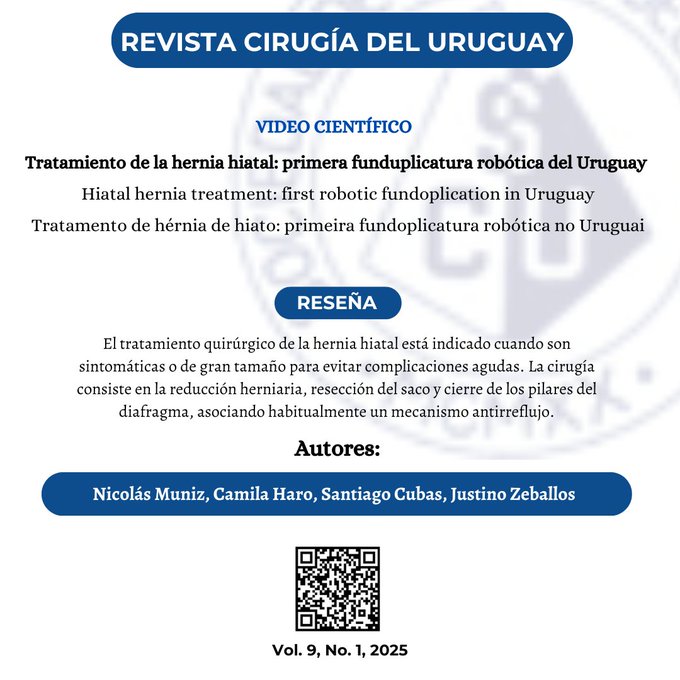 REVISTA CIRUGÍA DEL URUGUAY

VIDEO CIENTÍFICO

Tratamiento de la hernia hiatal: primera funduplicatura robótica del Uruguay

Hiatal hernia treatment: first robotic fundoplication in Uruguay

Tratamento de hérnia de hiato: primeira fundoplicatura robótica no Uruguai

RESEÑA

El tratamiento quirúrgico de la hernia hiatal está indicado cuando son sintomáticas o de gran tamaño para evitar complicaciones agudas. La cirugía consiste en la reducción herniaria, resección del saco y cierre de los pilares del diafragma, asociando habitualmente un mecanismo antirreflujo.

Autores:

Nicolás Muniz, Camila Haro, Santiago Cubas, Justino Zeballos

Vol. 9, No. 1, 2025